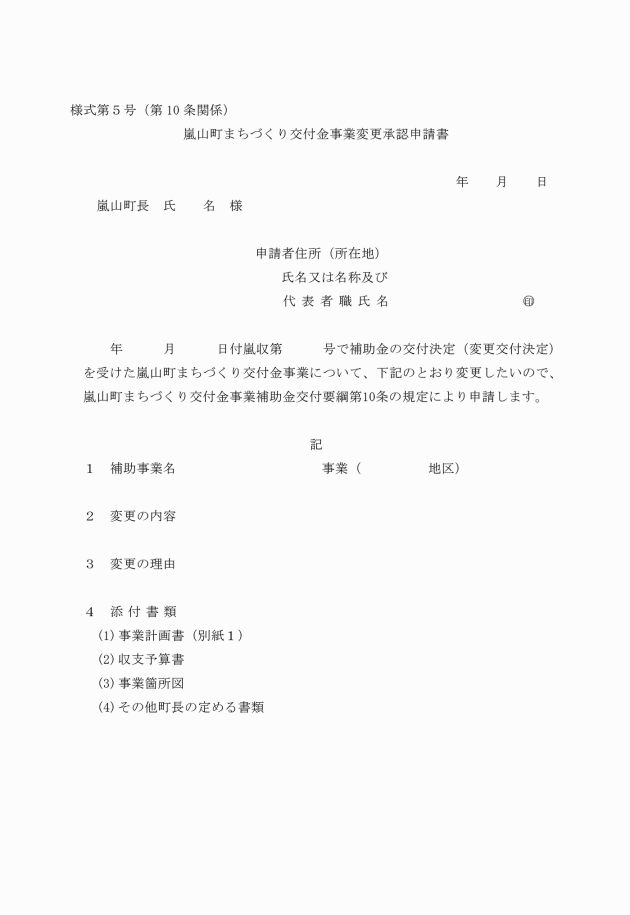 様式第５号（第 10 条関係）

嵐山町まちづくり交付金事業変更承認申請書

年　　月　　日

嵐山町長　氏　　名　様

申請者住所（所在地）
氏名又は名称及び
代 表 者 職 氏 名　　　　　　　　㊞

年　　　月　　　日付嵐収第　　　号で補助金の交付決定（変更交付決定）を受けた嵐山町まちづくり交付金事業について、下記のとおり変更したいので、嵐山町まちづくり交付金事業補助金交付要綱第10条の規定により申請します。

記

１　補助事業名　　　　　　　　　　事業（　　　　　地区）

２　変更の内容

３　変更の理由

４　添 付 書 類
(1) 事業計画書（別紙１）
(2) 収支予算書
(3) 事業箇所図
(4) その他町長の定める書類